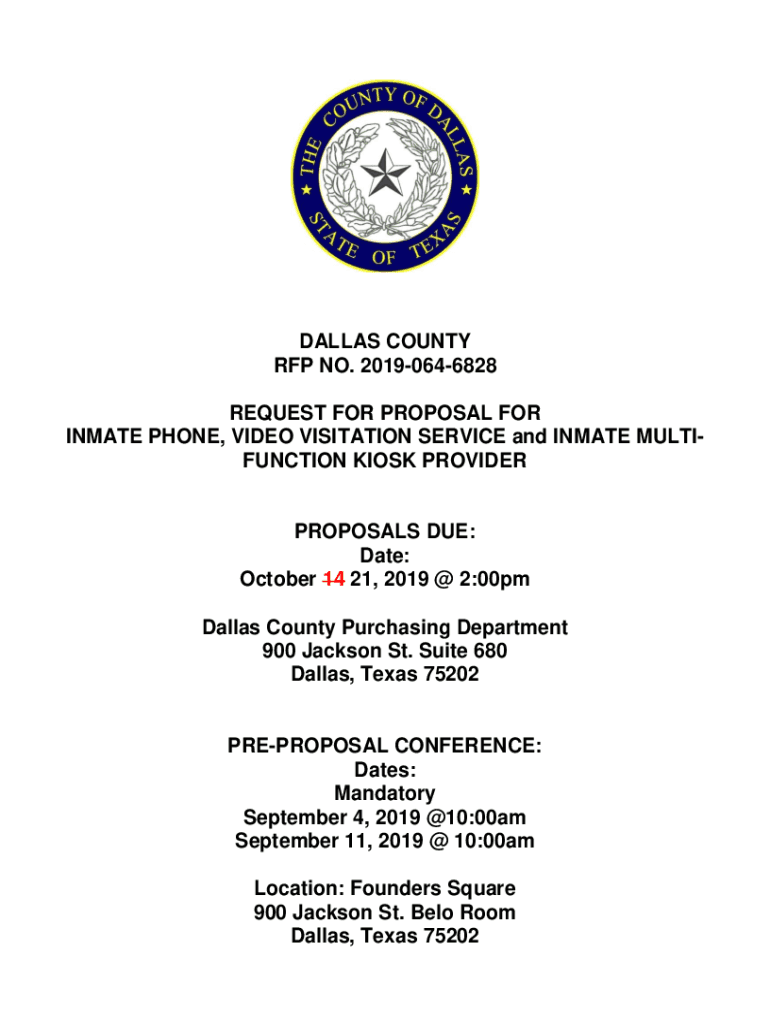 THE COUNTY OF DALLAS
STATE OF TEXAS

DALLAS COUNTY
RFP NO. 2019-064-6828

REQUEST FOR PROPOSAL FOR
INMATE PHONE, VIDEO VISITATION SERVICE and INMATE MULTI-FUNCTION KIOSK PROVIDER

PROPOSALS DUE:
Date:
October ~~14~~ 21, 2019 @ 2:00pm

Dallas County Purchasing Department
900 Jackson St. Suite 680
Dallas, Texas 75202

PRE-PROPOSAL CONFERENCE:
Dates:
Mandatory
September 4, 2019 @10:00am
September 11, 2019 @ 10:00am

Location: Founders Square
900 Jackson St. Belo Room
Dallas, Texas 75202